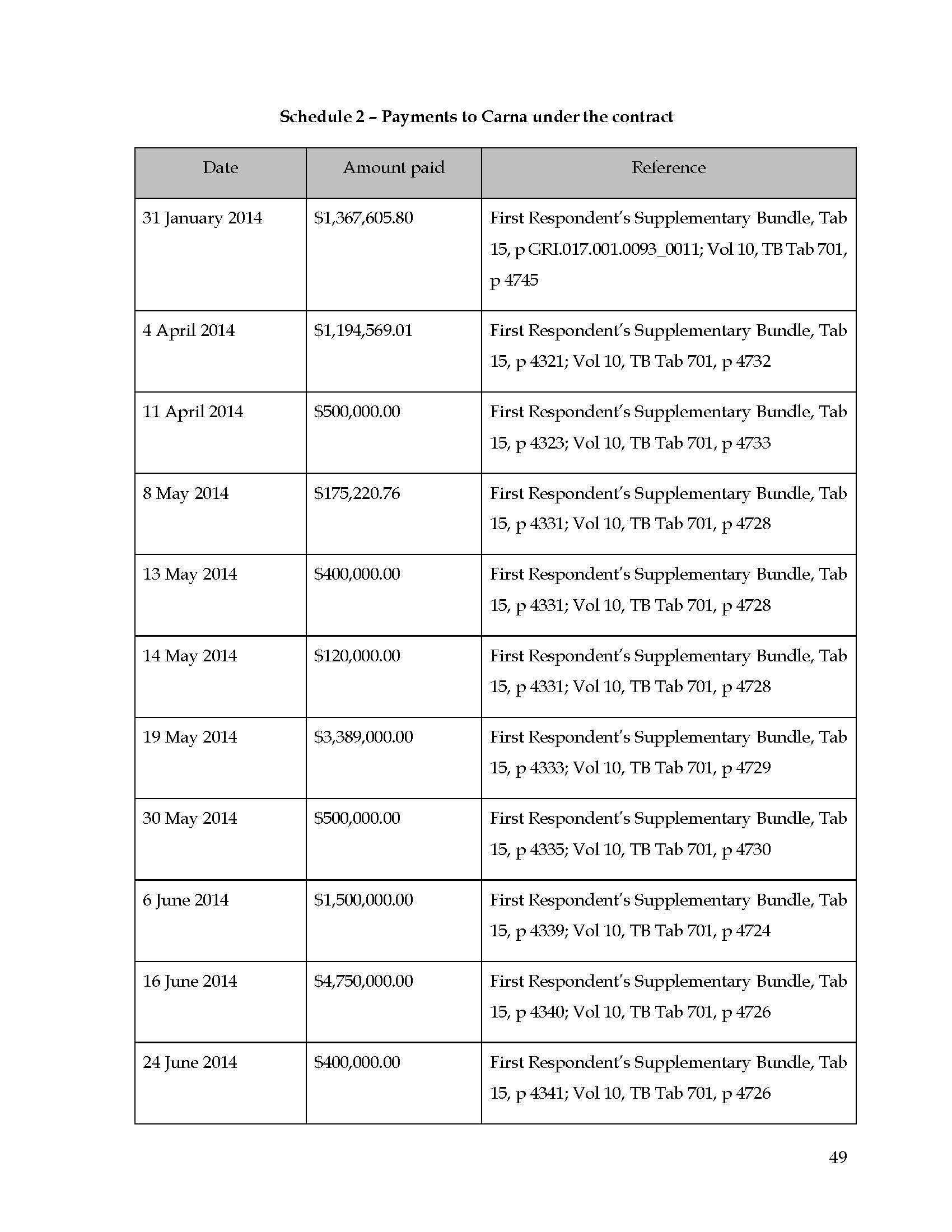 Schedule 2 – Payments to Carna under the contract

| Date | Amount paid | Reference |
|---|---|---|
| 31 January 2014 | \$1,367,605.80 | First Respondent's Supplementary Bundle, Tab 15, p GRI.017.001.0093_0011; Vol 10, TB Tab 701, p 4745 |
| 4 April 2014 | \$1,194,569.01 | First Respondent's Supplementary Bundle, Tab 15, p 4321; Vol 10, TB Tab 701, p 4732 |
| 11 April 2014 | \$500,000.00 | First Respondent's Supplementary Bundle, Tab 15, p 4323; Vol 10, TB Tab 701, p 4733 |
| 8 May 2014 | \$175,220.76 | First Respondent's Supplementary Bundle, Tab 15, p 4331; Vol 10, TB Tab 701, p 4728 |
| 13 May 2014 | \$400,000.00 | First Respondent's Supplementary Bundle, Tab 15, p 4331; Vol 10, TB Tab 701, p 4728 |
| 14 May 2014 | \$120,000.00 | First Respondent's Supplementary Bundle, Tab 15, p 4331; Vol 10, TB Tab 701, p 4728 |
| 19 May 2014 | \$3,389,000.00 | First Respondent's Supplementary Bundle, Tab 15, p 4333; Vol 10, TB Tab 701, p 4729 |
| 30 May 2014 | \$500,000.00 | First Respondent's Supplementary Bundle, Tab 15, p 4335; Vol 10, TB Tab 701, p 4730 |
| 6 June 2014 | \$1,500,000.00 | First Respondent's Supplementary Bundle, Tab 15, p 4339; Vol 10, TB Tab 701, p 4724 |
| 16 June 2014 | \$4,750,000.00 | First Respondent's Supplementary Bundle, Tab 15, p 4340; Vol 10, TB Tab 701, p 4726 |
| 24 June 2014 | \$400,000.00 | First Respondent's Supplementary Bundle, Tab 15, p 4341; Vol 10, TB Tab 701, p 4726 |

49